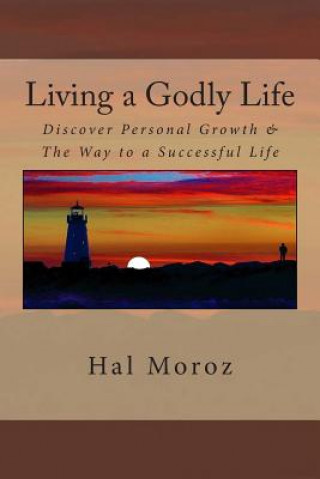 Living a Godly Life

Discover Personal Growth &
The Way to a Successful Life

Hal Moroz